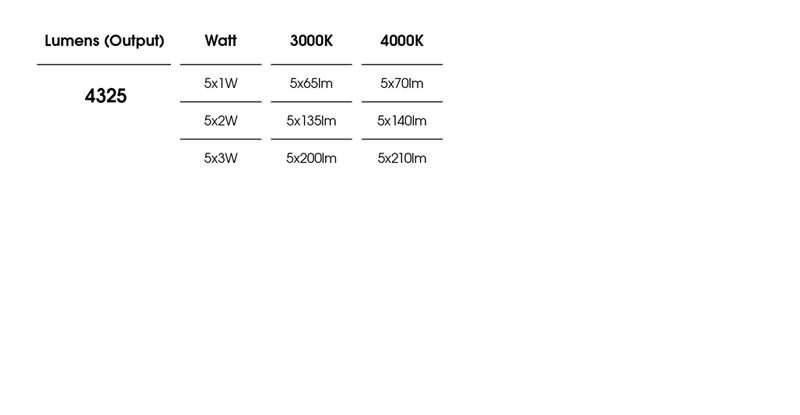 | Lumens (Output) | Watt | 3000K | 4000K |
|---|---|---|---|
| 4325 | 5x1W | 5x65lm | 5x70lm |
| | 5x2W | 5x135lm | 5x140lm |
| | 5x3W | 5x200lm | 5x210lm |